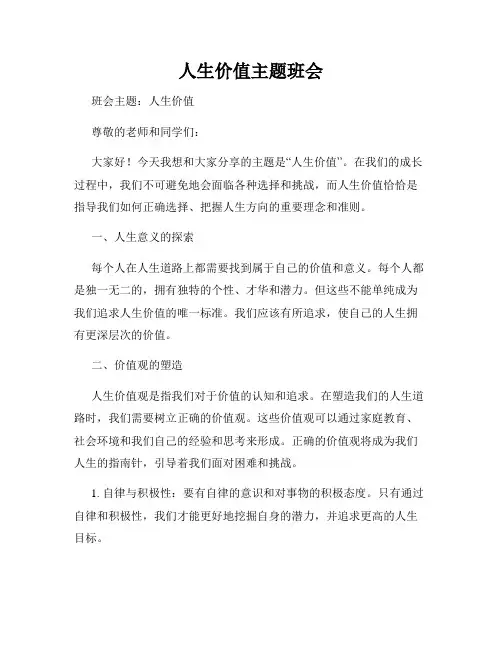 人生价值主题班会

班会主题：人生价值

尊敬的老师和同学们：

大家好！今天我想和大家分享的主题是“人生价值”。在我们的成长过程中，我们不可避免地会面临各种选择和挑战，而人生价值恰恰是指导我们如何正确选择、把握人生方向的重要理念和准则。

一、人生意义的探索

每个人在人生道路上都需要找到属于自己的价值和意义。每个人都是独一无二的，拥有独特的个性、才华和潜力。但这些不能单纯成为我们追求人生价值的唯一标准。我们应该有所追求，使自己的人生拥有更深层次的价值。

二、价值观的塑造

人生价值观是指我们对于价值的认知和追求。在塑造我们的人生道路时，我们需要树立正确的价值观。这些价值观可以通过家庭教育、社会环境和我们自己的经验和思考来形成。正确的价值观将成为我们人生的指南针，引导着我们面对困难和挑战。

1. 自律与积极性：要有自律的意识和对事物的积极态度。只有通过自律和积极性，我们才能更好地挖掘自身的潜力，并追求更高的人生目标。